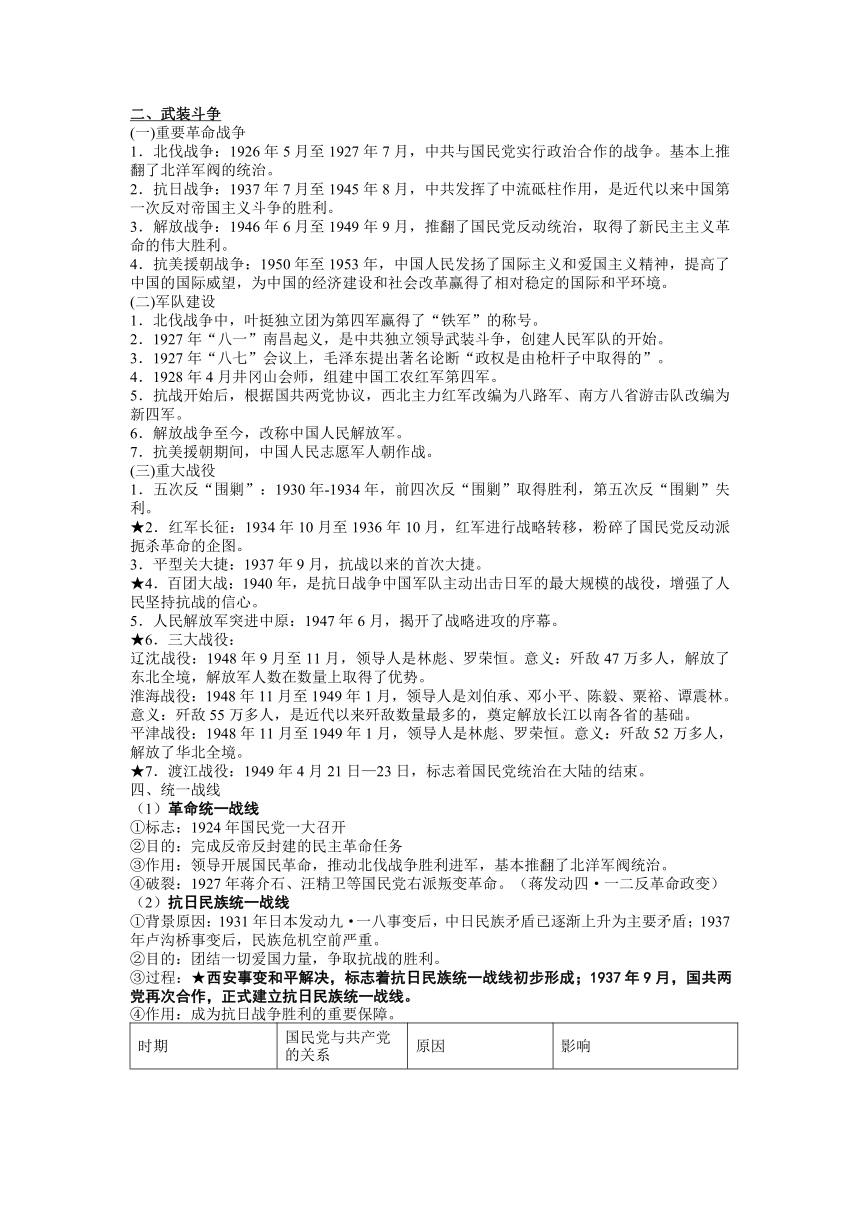 二、武装斗争
(一)重要革命战争
1．北伐战争：1926 年 5 月至 1927 年 7 月，中共与国民党实行政治合作的战争。基本上推翻了北洋军阀的统治。
2．抗日战争：1937 年 7 月至 1945 年 8 月，中共发挥了中流砥柱作用，是近代以来中国第一次反对帝国主义斗争的胜利。
3．解放战争：1946 年 6 月至 1949 年 9 月，推翻了国民党反动统治，取得了新民主主义革命的伟大胜利。
4．抗美援朝战争：1950 年至 1953 年，中国人民发扬了国际主义和爱国主义精神，提高了中国的国际威望，为中国的经济建设和社会改革赢得了相对稳定的国际和平环境。
(二)军队建设
1．北伐战争中，叶挺独立团为第四军赢得了“铁军”的称号。
2．1927 年“八一”南昌起义，是中共独立领导武装斗争，创建人民军队的开始。
3．1927 年“八七”会议上，毛泽东提出著名论断“政权是由枪杆子中取得的”。
4．1928 年 4 月井冈山会师，组建中国工农红军第四军。
5．抗战开始后，根据国共两党协议，西北主力红军改编为八路军、南方八省游击队改编为新四军。
6．解放战争至今，改称中国人民解放军。
7．抗美援朝期间，中国人民志愿军入朝作战。
(三)重大战役
1．五次反“围剿”：1930 年-1934 年，前四次反“围剿”取得胜利，第五次反“围剿”失利。
★2．红军长征：1934 年 10 月至 1936 年 10 月，红军进行战略转移，粉碎了国民党反动派扼杀革命的企图。
3．平型关大捷：1937 年 9 月，抗战以来的首次大捷。
★4．百团大战：1940 年，是抗日战争中国军队主动出击日军的最大规模的战役，增强了人民坚持抗战的信心。
5．人民解放军突进中原：1947 年 6 月，揭开了战略进攻的序幕。
★6．三大战役：
辽沈战役：1948 年 9 月至 11 月，领导人是林彪、罗荣恒。意义：歼敌 47 万多人，解放了东北全境，解放军人数在数量上取得了优势。
淮海战役：1948 年 11 月至 1949 年 1 月，领导人是刘伯承、邓小平、陈毅、粟裕、谭震林。意义：歼敌 55 万多人，是近代以来歼敌数量最多的，奠定解放长江以南各省的基础。
平津战役：1948 年 11 月至 1949 年 1 月，领导人是林彪、罗荣恒。意义：歼敌 52 万多人，解放了华北全境。
★7．渡江战役：1949 年 4 月 21 日—23 日，标志着国民党统治在大陆的结束。
四、统一战线
（1）革命统一战线
①标志：1924 年国民党一大召开
②目的：完成反帝反封建的民主革命任务
③作用：领导开展国民革命，推动北伐战争胜利进军，基本推翻了北洋军阀统治。
④破裂：1927 年蒋介石、汪精卫等国民党右派叛变革命。（蒋发动四·一二反革命政变）
（2）抗日民族统一战线
①背景原因：1931 年日本发动九·一八事变后，中日民族矛盾已逐渐上升为主要矛盾；1937 年卢沟桥事变后，民族危机空前严重。
②目的：团结一切爱国力量，争取抗战的胜利。
③过程：★西安事变和平解决，标志着抗日民族统一战线初步形成；1937 年 9 月，国共两党再次合作，正式建立抗日民族统一战线。
④作用：成为抗日战争胜利的重要保障。

| 时期 | 国民党与共产党的关系 | 原因 | 影响 |
|---|---|---|---|